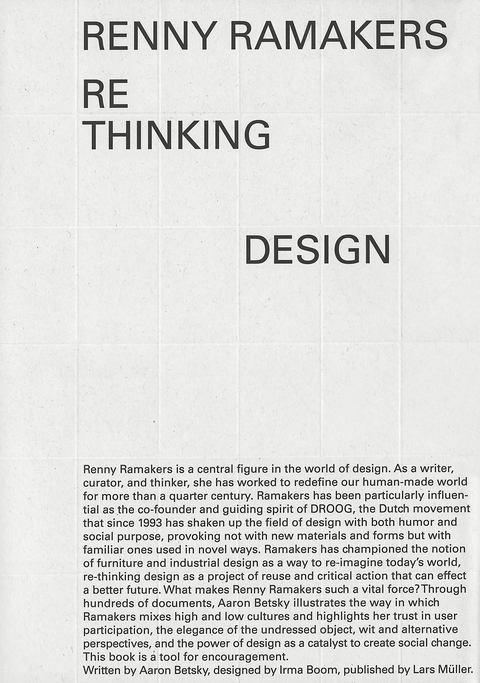 RENNY RAMAKERS

RE
THINKING

DESIGN

Renny Ramakers is a central figure in the world of design. As a writer, curator, and thinker, she has worked to redefine our human-made world for more than a quarter century. Ramakers has been particularly influential as the co-founder and guiding spirit of DROOG, the Dutch movement that since 1993 has shaken up the field of design with both humor and social purpose, provoking not with new materials and forms but with familiar ones used in novel ways. Ramakers has championed the notion of furniture and industrial design as a way to re-imagine today's world, re-thinking design as a project of reuse and critical action that can effect a better future. What makes Renny Ramakers such a vital force? Through hundreds of documents, Aaron Betsky illustrates the way in which Ramakers mixes high and low cultures and highlights her trust in user participation, the elegance of the undressed object, wit and alternative perspectives, and the power of design as a catalyst to create social change. This book is a tool for encouragement.
Written by Aaron Betsky, designed by Irma Boom, published by Lars Müller.